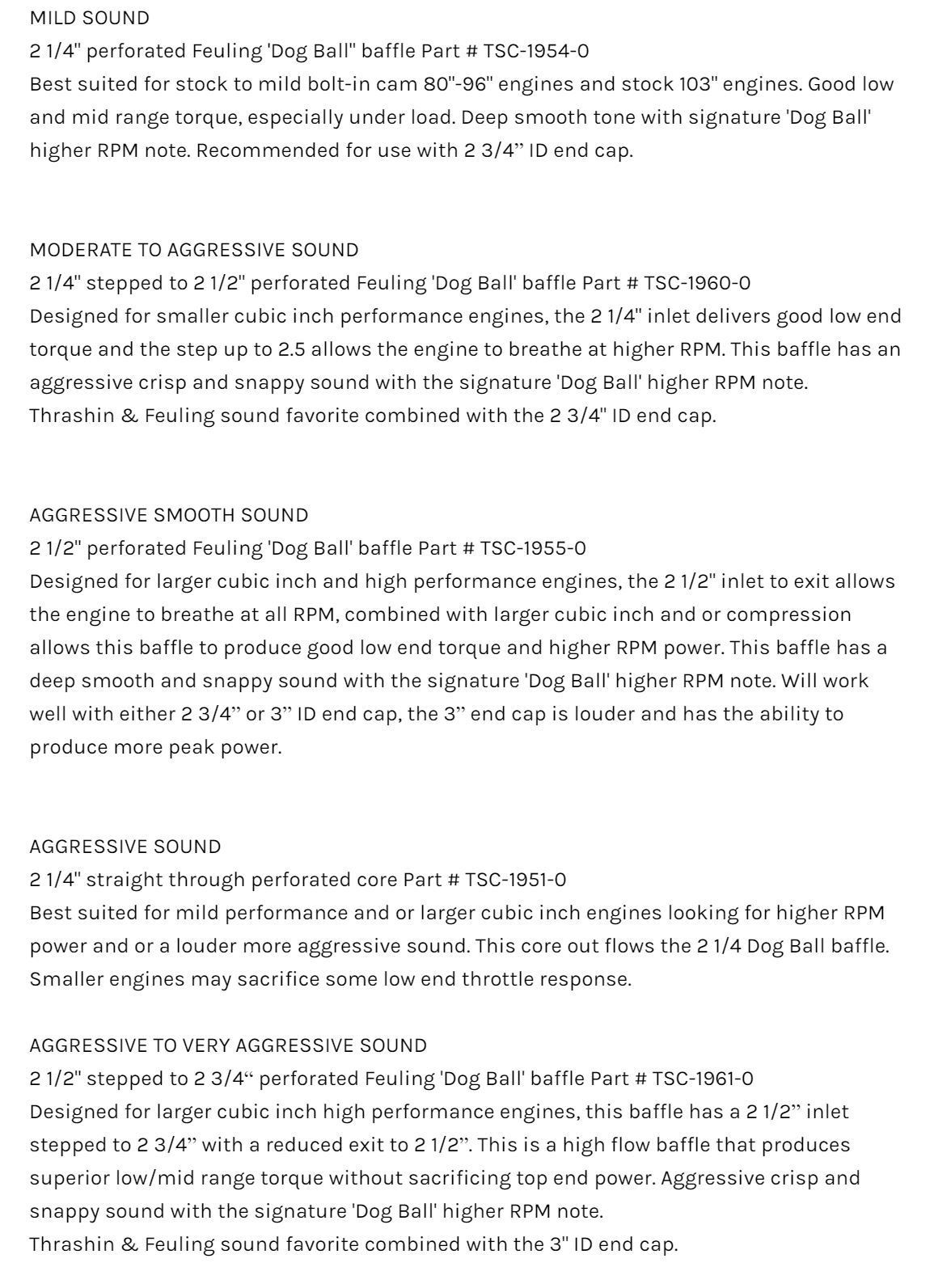 MILD SOUND
2 1/4" perforated Feuling 'Dog Ball" baffle Part # TSC-1954-0
Best suited for stock to mild bolt-in cam 80"-96" engines and stock 103" engines. Good low and mid range torque, especially under load. Deep smooth tone with signature 'Dog Ball' higher RPM note. Recommended for use with 2 3/4” ID end cap.

MODERATE TO AGGRESSIVE SOUND
2 1/4" stepped to 2 1/2" perforated Feuling 'Dog Ball' baffle Part # TSC-1960-0
Designed for smaller cubic inch performance engines, the 2 1/4" inlet delivers good low end torque and the step up to 2.5 allows the engine to breathe at higher RPM. This baffle has an aggressive crisp and snappy sound with the signature 'Dog Ball' higher RPM note.
Thrashin & Feuling sound favorite combined with the 2 3/4" ID end cap.

AGGRESSIVE SMOOTH SOUND
2 1/2" perforated Feuling 'Dog Ball' baffle Part # TSC-1955-0
Designed for larger cubic inch and high performance engines, the 2 1/2" inlet to exit allows the engine to breathe at all RPM, combined with larger cubic inch and or compression allows this baffle to produce good low end torque and higher RPM power. This baffle has a deep smooth and snappy sound with the signature 'Dog Ball' higher RPM note. Will work well with either 2 3/4” or 3” ID end cap, the 3” end cap is louder and has the ability to produce more peak power.

AGGRESSIVE SOUND
2 1/4" straight through perforated core Part # TSC-1951-0
Best suited for mild performance and or larger cubic inch engines looking for higher RPM power and or a louder more aggressive sound. This core out flows the 2 1/4 Dog Ball baffle. Smaller engines may sacrifice some low end throttle response.

AGGRESSIVE TO VERY AGGRESSIVE SOUND
2 1/2" stepped to 2 3/4“ perforated Feuling 'Dog Ball' baffle Part # TSC-1961-0
Designed for larger cubic inch high performance engines, this baffle has a 2 1/2” inlet stepped to 2 3/4” with a reduced exit to 2 1/2”. This is a high flow baffle that produces superior low/mid range torque without sacrificing top end power. Aggressive crisp and snappy sound with the signature 'Dog Ball' higher RPM note.
Thrashin & Feuling sound favorite combined with the 3" ID end cap.